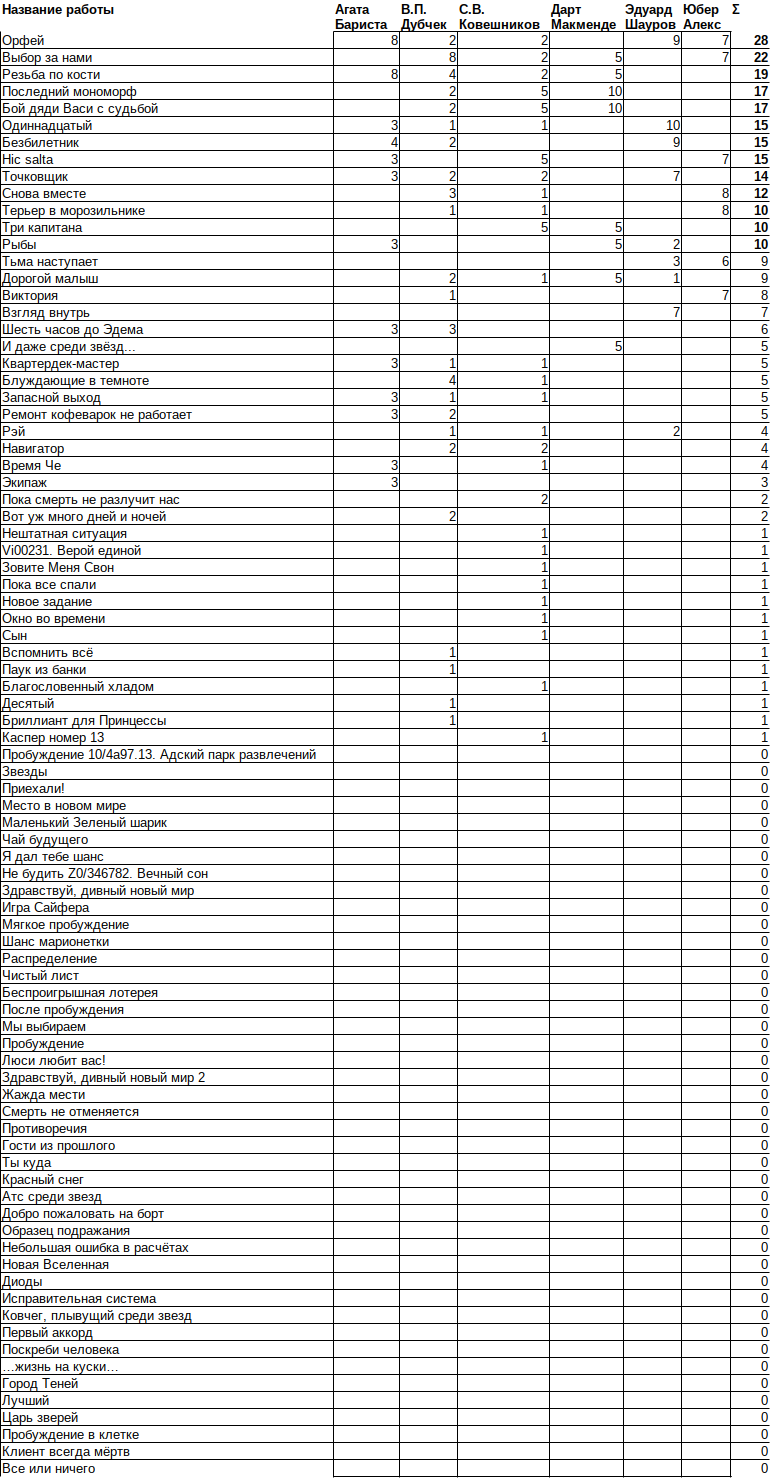 | Название работы | Агата Бариста | В.П. Дубчек | С.В. Ковешников | Дарт Макменде | Эдуард Шауров | Юбер Алекс | Σ |
|---|---|---|---|---|---|---|---|
| Орфей | 8 | 2 | 2 | | 9 | 7 | 28 |
| Выбор за нами | | 8 | 2 | 5 | | 7 | 22 |
| Резьба по кости | 8 | 4 | 2 | 5 | | | 19 |
| Последний мономорф | | 2 | 5 | 10 | | | 17 |
| Бой дяди Васи с судьбой | | 2 | 5 | 10 | | | 17 |
| Одиннадцатый | 3 | 1 | 1 | | 10 | | 15 |
| Безбилетник | 4 | 2 | | | 9 | | 15 |
| Hic salta | 3 | | 5 | | | 7 | 15 |
| Точковщик | 3 | 2 | 2 | | 7 | | 14 |
| Снова вместе | | 3 | 1 | | | 8 | 12 |
| Терьер в морозильнике | | 1 | 1 | | | 8 | 10 |
| Три капитана | | | 5 | 5 | | | 10 |
| Рыбы | 3 | | | 5 | 2 | | 10 |
| Тьма наступает | | | | | 3 | 6 | 9 |
| Дорогой малыш | | 2 | 1 | 5 | 1 | | 9 |
| Виктория | | 1 | | | | 7 | 8 |
| Взгляд внутрь | | | | | 7 | | 7 |
| Шесть часов до Эдема | 3 | 3 | | | | | 6 |
| И даже среди звёзд... | | | | 5 | | | 5 |
| Квартердек-мастер | 3 | 1 | 1 | | | | 5 |
| Блуждающие в темноте | | 4 | 1 | | | | 5 |
| Запасной выход | 3 | 1 | 1 | | | | 5 |
| Ремонт кофеварок не работает | 3 | 2 | | | | | 5 |
| Рэй | | 1 | 1 | | 2 | | 4 |
| Навигатор | | 2 | 2 | | | | 4 |
| Время Че | 3 | | 1 | | | | 4 |
| Экипаж | 3 | | | | | | 3 |
| Пока смерть не разлучит нас | | | 2 | | | | 2 |
| Вот уж много дней и ночей | | 2 | | | | | 2 |
| Нештатная ситуация | | | 1 | | | | 1 |
| Vi00231. Верой единой | | | 1 | | | | 1 |
| Зовите Меня Свон | | | 1 | | | | 1 |
| Пока все спали | | | 1 | | | | 1 |
| Новое задание | | | 1 | | | | 1 |
| Окно во времени | | | 1 | | | | 1 |
| Сын | | | 1 | | | | 1 |
| Вспомнить всё | | 1 | | | | | 1 |
| Паук из банки | | 1 | | | | | 1 |
| Благословенный хладом | | | 1 | | | | 1 |
| Десятый | | 1 | | | | | 1 |
| Бриллиант для Принцессы | | 1 | | | | | 1 |
| Каспер номер 13 | | | 1 | | | | 1 |
| Пробуждение 10/4a97.13. Адский парк развлечений | | | | | | | 0 |
| Звезды | | | | | | | 0 |
| Приехали! | | | | | | | 0 |
| Место в новом мире | | | | | | | 0 |
| Маленький Зеленый шарик | | | | | | | 0 |
| Чай будущего | | | | | | | 0 |
| Я дал тебе шанс | | | | | | | 0 |
| Не будить Z0/346782. Вечный сон | | | | | | | 0 |
| Здравствуй, дивный новый мир | | | | | | | 0 |
| Игра Сайфера | | | | | | | 0 |
| Мягкое пробуждение | | | | | | | 0 |
| Шанс марионетки | | | | | | | 0 |
| Распределение | | | | | | | 0 |
| Чистый лист | | | | | | | 0 |
| Беспроигрышная лотерея | | | | | | | 0 |
| После пробуждения | | | | | | | 0 |
| Мы выбираем | | | | | | | 0 |
| Пробуждение | | | | | | | 0 |
| Люси любит вас! | | | | | | | 0 |
| Здравствуй, дивный новый мир 2 | | | | | | | 0 |
| Жажда мести | | | | | | | 0 |
| Смерть не отменяется | | | | | | | 0 |
| Противоречия | | | | | | | 0 |
| Гости из прошлого | | | | | | | 0 |
| Ты куда | | | | | | | 0 |
| Красный снег | | | | | | | 0 |
| Атс среди звезд | | | | | | | 0 |
| Добро пожаловать на борт | | | | | | | 0 |
| Образец подражания | | | | | | | 0 |
| Небольшая ошибка в расчётах | | | | | | | 0 |
| Новая Вселенная | | | | | | | 0 |
| Диоды | | | | | | | 0 |
| Исправительная система | | | | | | | 0 |
| Ковчег, плывущий среди звезд | | | | | | | 0 |
| Первый аккорд | | | | | | | 0 |
| Поскреби человека | | | | | | | 0 |
| ...жизнь на куски... | | | | | | | 0 |
| Город Теней | | | | | | | 0 |
| Лучший | | | | | | | 0 |
| Царь зверей | | | | | | | 0 |
| Пробуждение в клетке | | | | | | | 0 |
| Клиент всегда мёртв | | | | | | | 0 |
| Все или ничего | | | | | | | 0 |